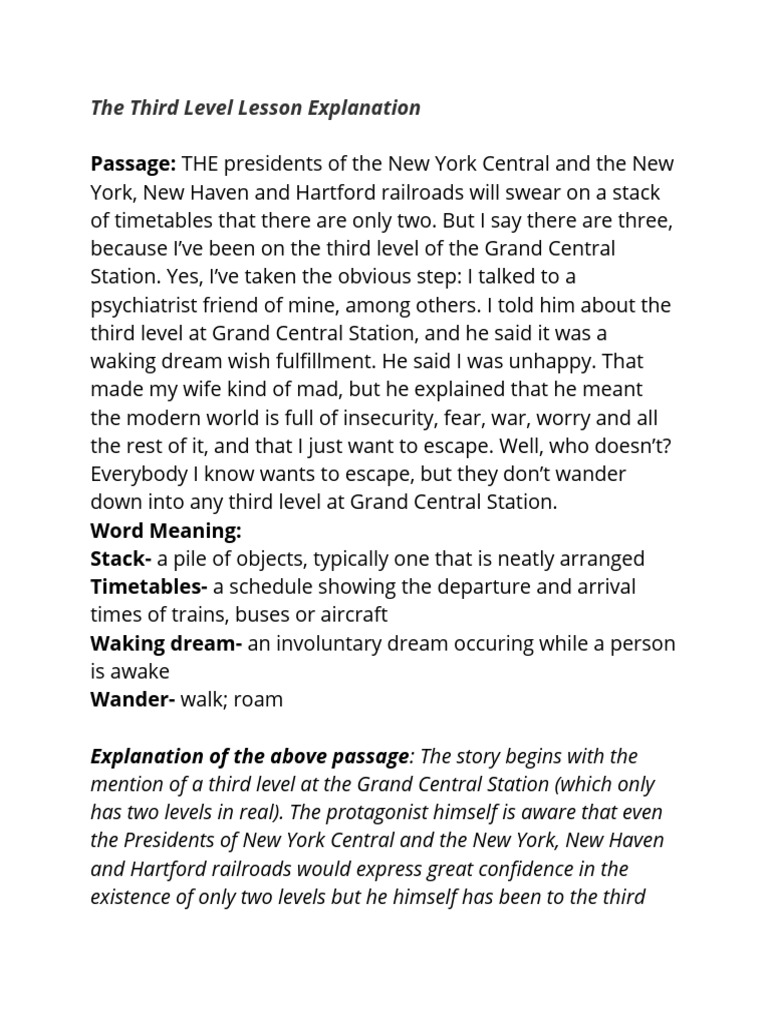 The Third Level Lesson Explanation

Passage: THE presidents of the New York Central and the New York, New Haven and Hartford railroads will swear on a stack of timetables that there are only two. But I say there are three, because I've been on the third level of the Grand Central Station. Yes, I've taken the obvious step: I talked to a psychiatrist friend of mine, among others. I told him about the third level at Grand Central Station, and he said it was a waking dream wish fulfillment. He said I was unhappy. That made my wife kind of mad, but he explained that he meant the modern world is full of insecurity, fear, war, worry and all the rest of it, and that I just want to escape. Well, who doesn't? Everybody I know wants to escape, but they don't wander down into any third level at Grand Central Station.
Word Meaning:
Stack- a pile of objects, typically one that is neatly arranged
Timetables- a schedule showing the departure and arrival times of trains, buses or aircraft
Waking dream- an involuntary dream occuring while a person is awake
Wander- walk; roam

Explanation of the above passage: The story begins with the mention of a third level at the Grand Central Station (which only has two levels in real). The protagonist himself is aware that even the Presidents of New York Central and the New York, New Haven and Hartford railroads would express great confidence in the existence of only two levels but he himself has been to the third